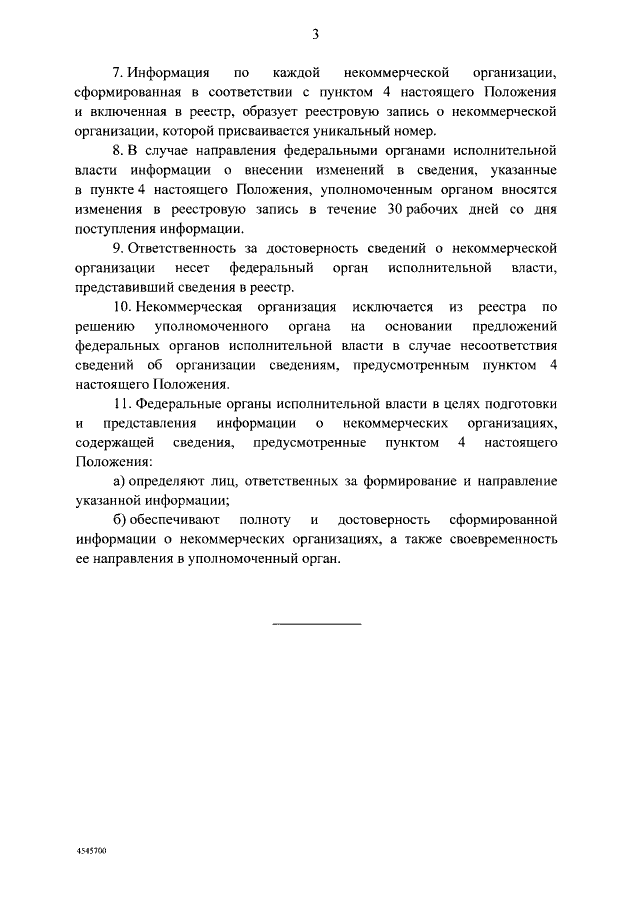 3

7. Информация по каждой некоммерческой организации, сформированная в соответствии с пунктом 4 настоящего Положения и включенная в реестр, образует реестровую запись о некоммерческой организации, которой присваивается уникальный номер.

8. В случае направления федеральными органами исполнительной власти информации о внесении изменений в сведения, указанные в пункте 4 настоящего Положения, уполномоченным органом вносятся изменения в реестровую запись в течение 30 рабочих дней со дня поступления информации.

9. Ответственность за достоверность сведений о некоммерческой организации несет федеральный орган исполнительной власти, представивший сведения в реестр.

10. Некоммерческая организация исключается из реестра по решению уполномоченного органа на основании предложений федеральных органов исполнительной власти в случае несоответствия сведений об организации сведениям, предусмотренным пунктом 4 настоящего Положения.

11. Федеральные органы исполнительной власти в целях подготовки и представления информации о некоммерческих организациях, содержащей сведения, предусмотренные пунктом 4 настоящего Положения:

а) определяют лиц, ответственных за формирование и направление указанной информации;

б) обеспечивают полноту и достоверность сформированной информации о некоммерческих организациях, а также своевременность ее направления в уполномоченный орган.

4545700